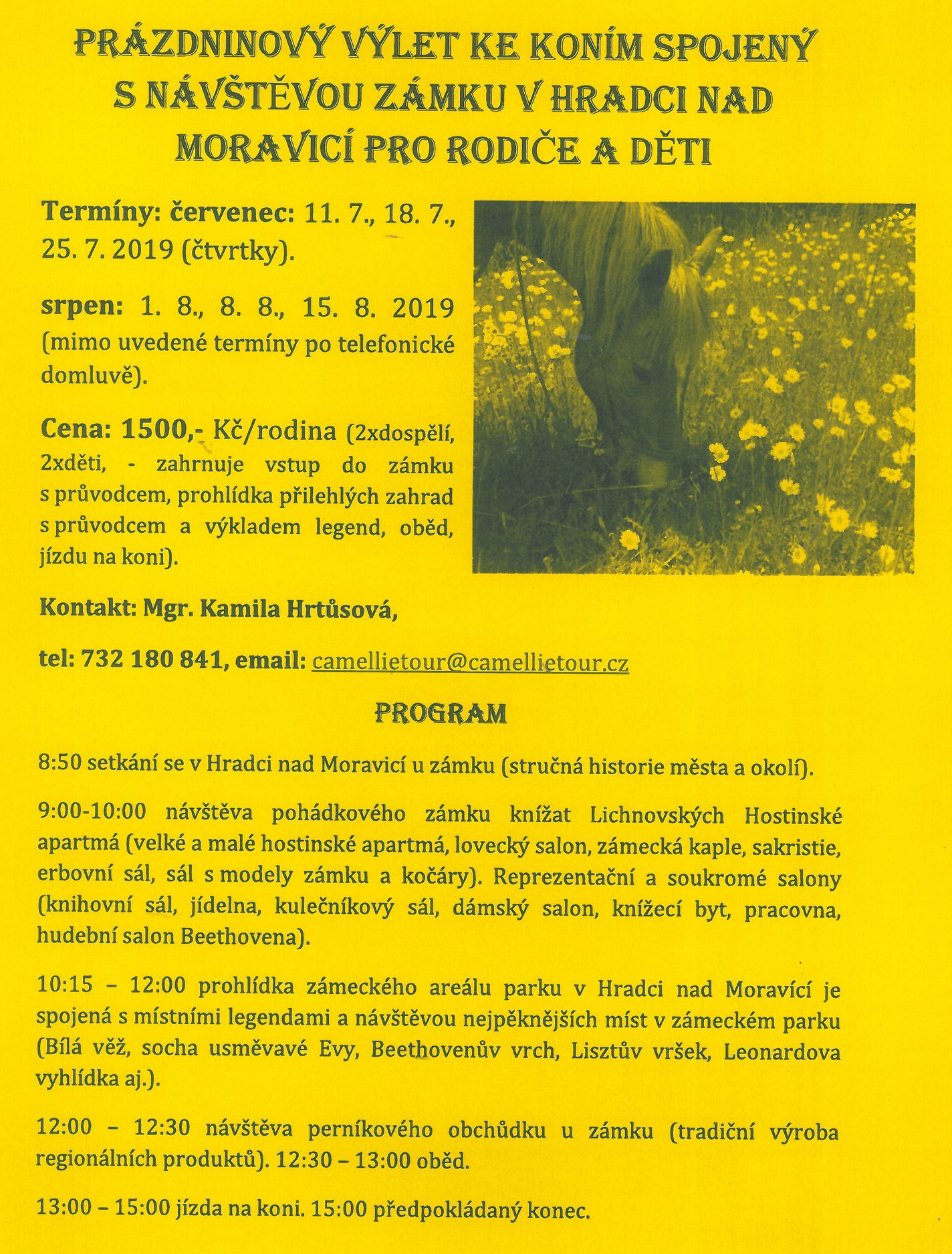 PRÁZDNINOVÝ VÝLET KE KONÍM SPOJENÝ S NÁVŠTĚVOU ZÁMKU V HRADCI NAD MORAVICÍ PRO RODIČE A DĚTI

Termíny: červenec: 11. 7., 18. 7., 25. 7. 2019 (čtvrtky).

srpen: 1. 8., 8. 8., 15. 8. 2019 (mimo uvedené termíny po telefonické domluvě).

Cena: 1500,- Kč/rodina (2xdospělí, 2xděti, - zahrnuje vstup do zámku s průvodcem, prohlídka přilehlých zahrad s průvodcem a výkladem legend, oběd, jízdu na koni).

Kontakt: Mgr. Kamila Hrtůsová,

tel: 732 180 841, email: camellietour@camellietour.cz

PROGRAM

8:50 setkání se v Hradci nad Moravicí u zámku (stručná historie města a okolí).

9:00-10:00 návštěva pohádkového zámku knížat Lichnovských Hostinské apartmá (velké a malé hostinské apartmá, lovecký salon, zámecká kaple, sakristie, erbovní sál, sál s modely zámku a kočáry). Reprezentační a soukromé salony (knihovní sál, jídelna, kulečníkový sál, dámský salon, knížecí byt, pracovna, hudební salon Beethovena).

10:15 – 12:00 prohlídka zámeckého areálu parku v Hradci nad Moravící je spojená s místními legendami a návštěvou nejpěknějších míst v zámeckém parku (Bílá věž, socha usměvavé Evy, Beethovenův vrch, Lisztův vršek, Leonardova vyhlídka aj.).

12:00 – 12:30 návštěva perníkového obchůdku u zámku (tradiční výroba regionálních produktů). 12:30 – 13:00 oběd.

13:00 – 15:00 jízda na koni. 15:00 předpokládaný konec.